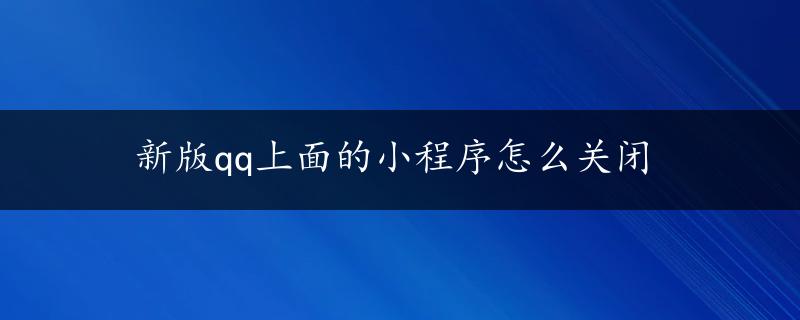 新版qq上面的小程序怎么关闭